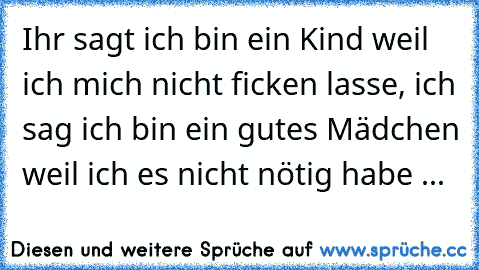 Ihr sagt ich bin ein Kind weil ich mich nicht ficken lasse, ich sag ich bin ein gutes Mädchen weil ich es nicht nötig habe ...

Diesen und weitere Sprüche auf www.sprüche.cc